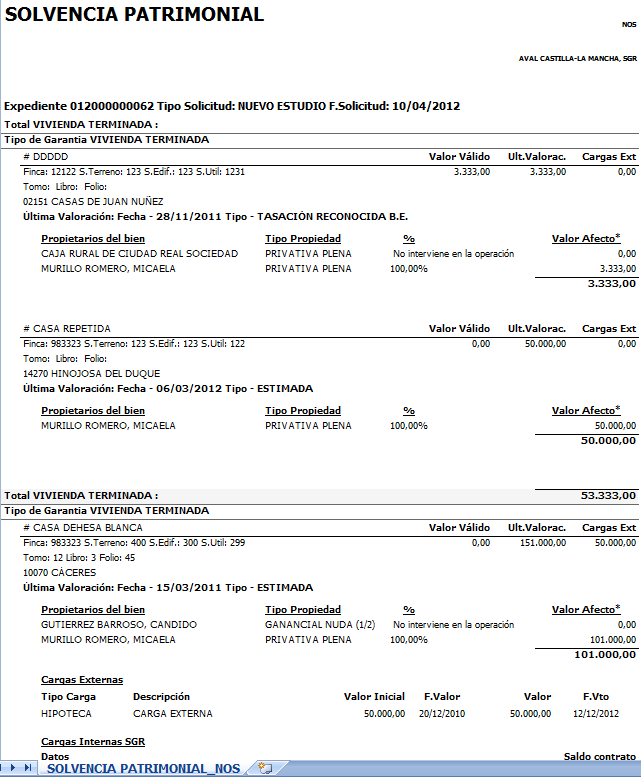 SOLVENCIA PATRIMONIAL

NOS

AVAL CASTILLA-LA MANCHA, SGR

Expediente 012000000062 Tipo Solicitud: NUEVO ESTUDIO F.Solicitud: 10/04/2012

Total VIVIENDA TERMINADA :

Tipo de Garantia VIVIENDA TERMINADA

| # DDDDD | Valor Válido | Ult.Valorac. | Cargas Ext |
|---|---|---|---|
| Finca: 12122 S.Terreno: 123 S.Edif.: 123 S.Util: 1231 | 3.333,00 | 3.333,00 | 0,00 |

Tomo: Libro: Folio:

02151 CASAS DE JUAN NUÑEZ

Última Valoración: Fecha - 28/11/2011 Tipo - TASACIÓN RECONOCIDA B.E.

| Propietarios del bien | Tipo Propiedad | % | Valor Afecto* |
|---|---|---|---|
| CAJA RURAL DE CIUDAD REAL SOCIEDAD | PRIVATIVA PLENA | No interviene en la operación | 0,00 |
| MURILLO ROMERO, MICAELA | PRIVATIVA PLENA | 100,00% | 3.333,00 |
| | | | 3.333,00 |

| # CASA REPETIDA | Valor Válido | Ult.Valorac. | Cargas Ext |
|---|---|---|---|
| Finca: 983323 S.Terreno: 123 S.Edif.: 123 S.Util: 122 | 0,00 | 50.000,00 | 0,00 |

Tomo: Libro: Folio:

14270 HINOJOSA DEL DUQUE

Última Valoración: Fecha - 06/03/2012 Tipo - ESTIMADA

| Propietarios del bien | Tipo Propiedad | % | Valor Afecto* |
|---|---|---|---|
| MURILLO ROMERO, MICAELA | PRIVATIVA PLENA | 100,00% | 50.000,00 |
| | | | 50.000,00 |

Total VIVIENDA TERMINADA : 53.333,00

Tipo de Garantia VIVIENDA TERMINADA

| # CASA DEHESA BLANCA | Valor Válido | Ult.Valorac. | Cargas Ext |
|---|---|---|---|
| Finca: 983323 S.Terreno: 400 S.Edif.: 300 S.Util: 299 | 0,00 | 151.000,00 | 50.000,00 |

Tomo: 12 Libro: 3 Folio: 45

10070 CÁCERES

Última Valoración: Fecha - 15/03/2011 Tipo - ESTIMADA

| Propietarios del bien | Tipo Propiedad | % | Valor Afecto* |
|---|---|---|---|
| GUTIERREZ BARROSO, CANDIDO | GANANCIAL NUDA (1/2) | No interviene en la operación | 0,00 |
| MURILLO ROMERO, MICAELA | PRIVATIVA PLENA | 100,00% | 101.000,00 |
| | | | 101.000,00 |

Cargas Externas

| Tipo Carga | Descripción | Valor Inicial | F.Valor | Valor | F.Vto |
|---|---|---|---|---|---|
| HIPOTECA | CARGA EXTERNA | 50.000,00 | 20/12/2010 | 50.000,00 | 12/12/2012 |

Cargas Internas SGR

Datos

Saldo contrato

SOLVENCIA PATRIMONIAL_NOS